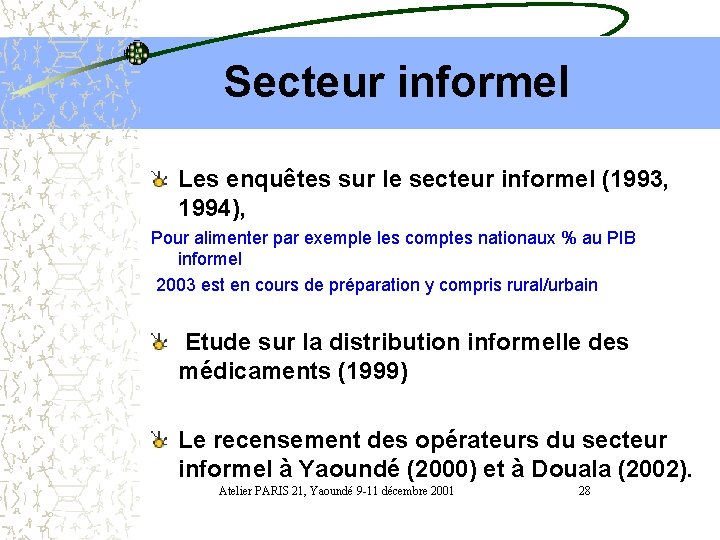 Secteur informel

Les enquêtes sur le secteur informel (1993, 1994),

Pour alimenter par exemple les comptes nationaux % au PIB informel

2003 est en cours de préparation y compris rural/urbain

Etude sur la distribution informelle des médicaments (1999)

Le recensement des opérateurs du secteur informel à Yaoundé (2000) et à Douala (2002).

Atelier PARIS 21, Yaoundé 9-11 décembre 2001

28